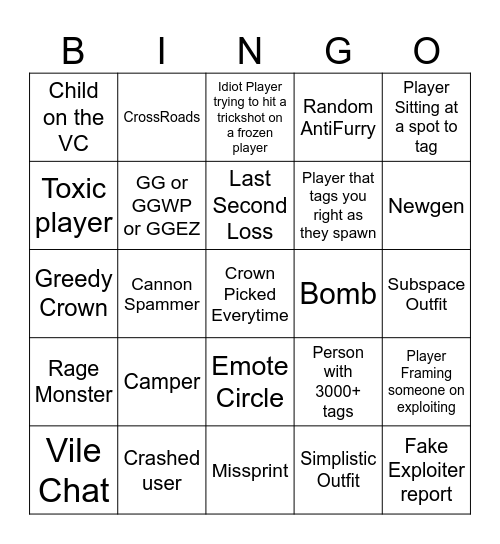 | B | I | N | G | O |
|---|---|---|---|---|
| Child on the VC | CrossRoads | Idiot Player trying to hit a trickshot on a frozen player | Random AntiFurry | Player Sitting at a spot to tag |
| Toxic player | GG or GGWP or GGEZ | Last Second Loss | Player that tags you right as they spawn | Newgen |
| Greedy Crown | Cannon Spammer | Crown Picked Everytime | Bomb | Subspace Outfit |
| Rage Monster | Camper | Emote Circle | Person with 3000+ tags | Player Framing someone on exploiting |
| Vile Chat | Crashed user | Missprint | Simplistic Outfit | Fake Exploiter report |